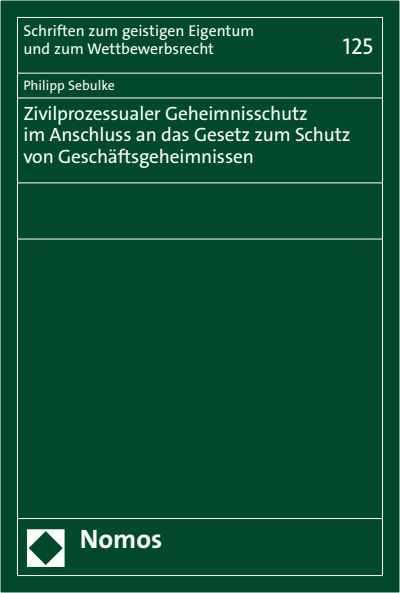 Schriften zum geistigen Eigentum
und zum Wettbewerbsrecht

125

Philipp Sebulke

Zivilprozessualer Geheimnisschutz im Anschluss an das Gesetz zum Schutz von Geschäftsgeheimnissen

Nomos